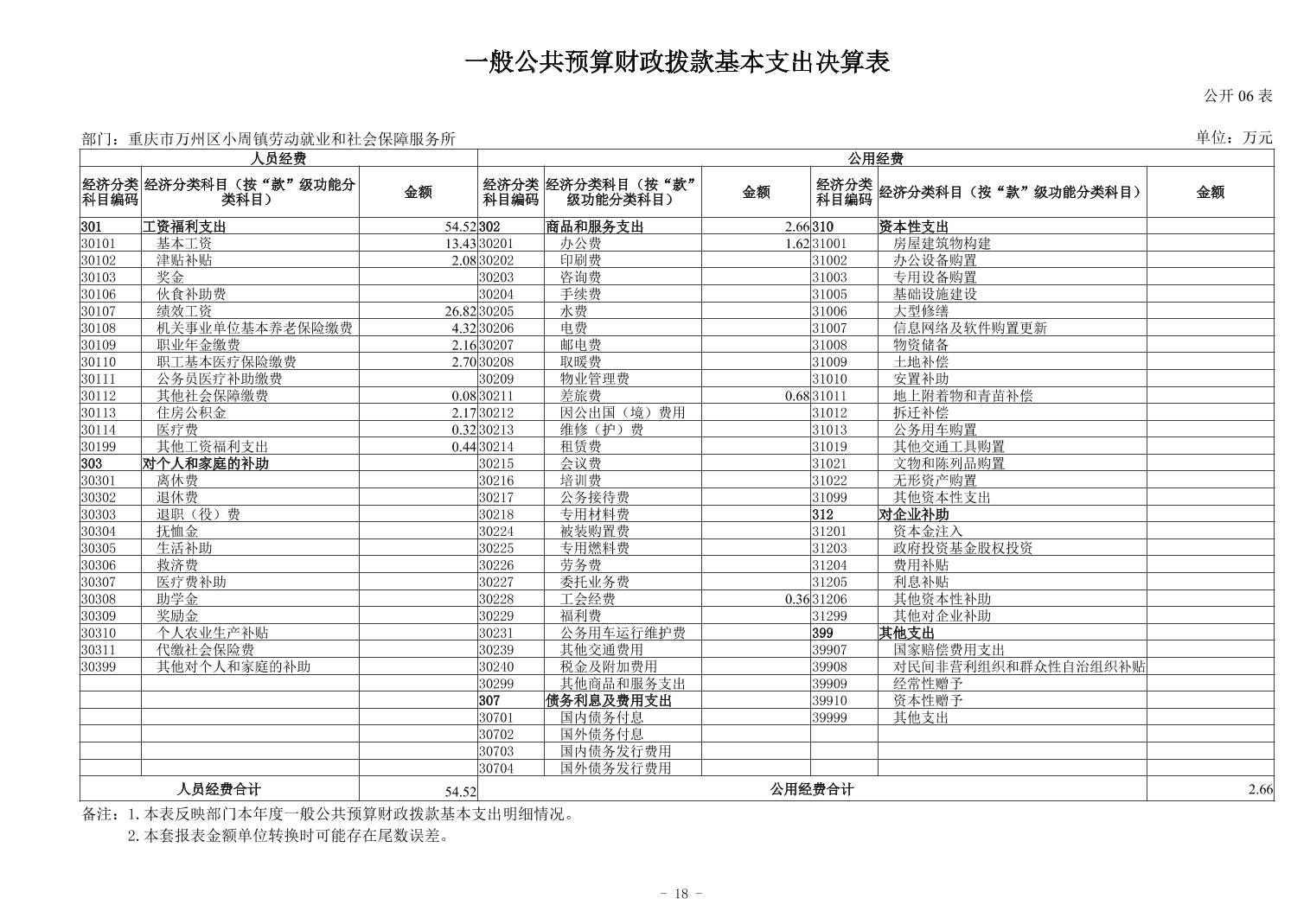 一般公共预算财政拨款基本支出决算表

公开 06 表

部门：重庆市万州区小周镇劳动就业和社会保障服务所

单位：万元

| 人员经费 | | | 公用经费 | | | | | |
|---|---|---|---|---|---|---|---|---|
| 经济分类科目编码 | 经济分类科目（按“款”级功能分类科目） | 金额 | 经济分类科目编码 | 经济分类科目（按“款”级功能分类科目） | 金额 | 经济分类科目编码 | 经济分类科目（按“款”级功能分类科目） | 金额 |
| 301 | 工资福利支出 | 54.52 | 302 | 商品和服务支出 | 2.66 | 310 | 资本性支出 | |
| 30101 | 基本工资 | 13.43 | 30201 | 办公费 | 1.62 | 31001 | 房屋建筑物构建 | |
| 30102 | 津贴补贴 | 2.08 | 30202 | 印刷费 | | 31002 | 办公设备购置 | |
| 30103 | 奖金 | | 30203 | 咨询费 | | 31003 | 专用设备购置 | |
| 30106 | 伙食补助费 | | 30204 | 手续费 | | 31005 | 基础设施建设 | |
| 30107 | 绩效工资 | 26.82 | 30205 | 水费 | | 31006 | 大型修缮 | |
| 30108 | 机关事业单位基本养老保险缴费 | 4.32 | 30206 | 电费 | | 31007 | 信息网络及软件购置更新 | |
| 30109 | 职业年金缴费 | 2.16 | 30207 | 邮电费 | | 31008 | 物资储备 | |
| 30110 | 职工基本医疗保险缴费 | 2.70 | 30208 | 取暖费 | | 31009 | 土地补偿 | |
| 30111 | 公务员医疗补助缴费 | | 30209 | 物业管理费 | | 31010 | 安置补助 | |
| 30112 | 其他社会保障缴费 | 0.08 | 30211 | 差旅费 | 0.68 | 31011 | 地上附着物和青苗补偿 | |
| 30113 | 住房公积金 | 2.17 | 30212 | 因公出国（境）费用 | | 31012 | 拆迁补偿 | |
| 30114 | 医疗费 | 0.32 | 30213 | 维修（护）费 | | 31013 | 公务用车购置 | |
| 30199 | 其他工资福利支出 | 0.44 | 30214 | 租赁费 | | 31019 | 其他交通工具购置 | |
| 303 | 对个人和家庭的补助 | | 30215 | 会议费 | | 31021 | 文物和陈列品购置 | |
| 30301 | 离休费 | | 30216 | 培训费 | | 31022 | 无形资产购置 | |
| 30302 | 退休费 | | 30217 | 公务接待费 | | 31099 | 其他资本性支出 | |
| 30303 | 退职（役）费 | | 30218 | 专用材料费 | | 312 | 对企业补助 | |
| 30304 | 抚恤金 | | 30224 | 被装购置费 | | 31201 | 资本金注入 | |
| 30305 | 生活补助 | | 30225 | 专用燃料费 | | 31203 | 政府投资基金股权投资 | |
| 30306 | 救济费 | | 30226 | 劳务费 | | 31204 | 费用补贴 | |
| 30307 | 医疗费补助 | | 30227 | 委托业务费 | | 31205 | 利息补贴 | |
| 30308 | 助学金 | | 30228 | 工会经费 | 0.36 | 31206 | 其他资本性补助 | |
| 30309 | 奖励金 | | 30229 | 福利费 | | 31299 | 其他对企业补助 | |
| 30310 | 个人农业生产补贴 | | 30231 | 公务用车运行维护费 | | 399 | 其他支出 | |
| 30311 | 代缴社会保险费 | | 30239 | 其他交通费用 | | 39907 | 国家赔偿费用支出 | |
| 30399 | 其他对个人和家庭的补助 | | 30240 | 税金及附加费用 | | 39908 | 对民间非营利组织和群众性自治组织补贴 | |
| | | | 30299 | 其他商品和服务支出 | | 39909 | 经常性赠予 | |
| | | | 307 | 债务利息及费用支出 | | 39910 | 资本性赠予 | |
| | | | 30701 | 国内债务付息 | | 39999 | 其他支出 | |
| | | | 30702 | 国外债务付息 | | | | |
| | | | 30703 | 国内债务发行费用 | | | | |
| | | | 30704 | 国外债务发行费用 | | | | |
| 人员经费合计 | | 54.52 | 公用经费合计 | | | | | 2.66 |

备注：1.本表反映部门本年度一般公共预算财政拨款基本支出明细情况。
2.本套报表金额单位转换时可能存在尾数误差。

- 18 -